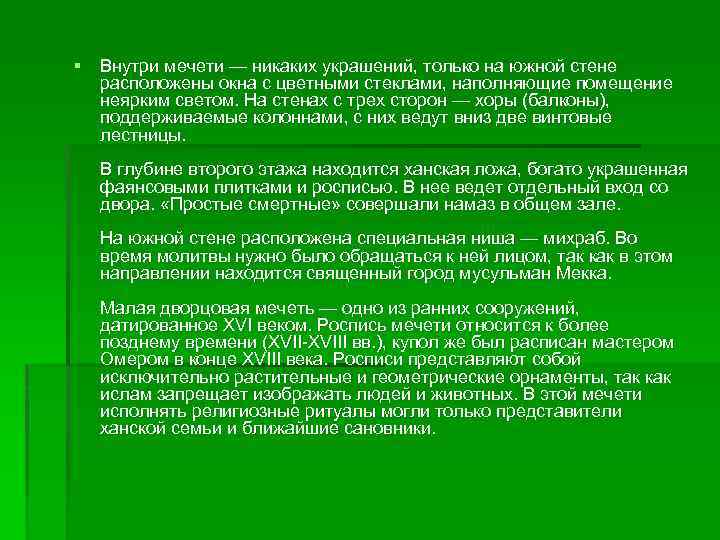 Внутри мечети — никаких украшений, только на южной стене расположены окна с цветными стеклами, наполняющие помещение неярким светом. На стенах с трех сторон — хоры (балконы), поддерживаемые колоннами, с них ведут вниз две винтовые лестницы.

В глубине второго этажа находится ханская ложа, богато украшенная фаянсовыми плитками и росписью. В нее ведет отдельный вход со двора. «Простые смертные» совершали намаз в общем зале.

На южной стене расположена специальная ниша — михраб. Во время молитвы нужно было обращаться к ней лицом, так как в этом направлении находится священный город мусульман Мекка.

Малая дворцовая мечеть — одно из ранних сооружений, датированное XVI веком. Роспись мечети относится к более позднему времени (XVII-XVIII вв.), купол же был расписан мастером Омером в конце XVIII века. Росписи представляют собой исключительно растительные и геометрические орнаменты, так как ислам запрещает изображать людей и животных. В этой мечети исполнять религиозные ритуалы могли только представители ханской семьи и ближайшие сановники.